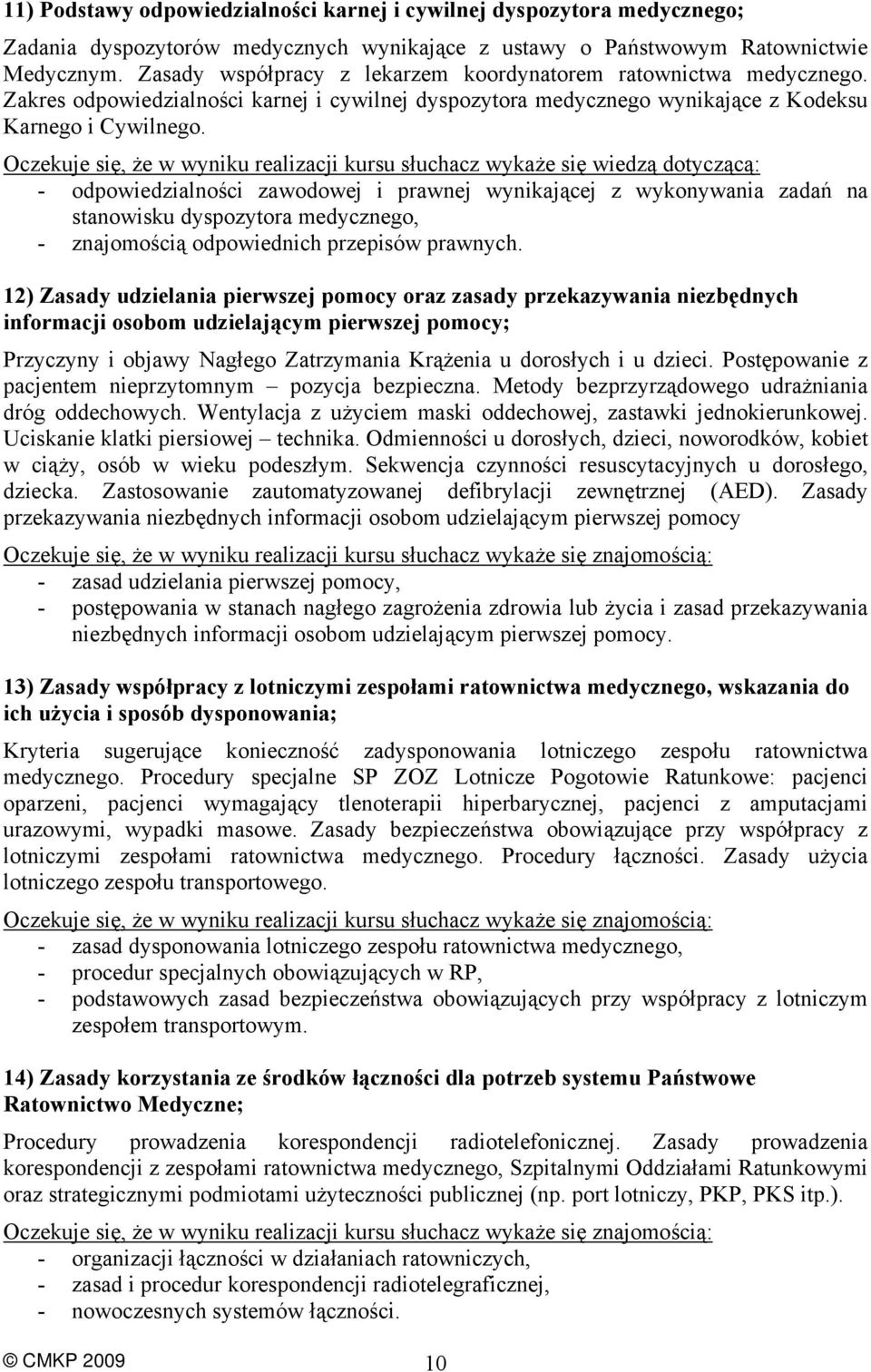 11) Podstawy odpowiedzialności karnej i cywilnej dyspozytora medycznego;

Zadania dyspozytorów medycznych wynikające z ustawy o Państwowym Ratownictwie Medycznym. Zasady współpracy z lekarzem koordynatorem ratownictwa medycznego. Zakres odpowiedzialności karnej i cywilnej dyspozytora medycznego wynikające z Kodeksu Karnego i Cywilnego.

Oczekuje się, że w wyniku realizacji kursu słuchacz wykaże się wiedzą dotyczącą:
- odpowiedzialności zawodowej i prawnej wynikającej z wykonywania zadań na stanowisku dyspozytora medycznego,
- znajomością odpowiednich przepisów prawnych.

12) Zasady udzielania pierwszej pomocy oraz zasady przekazywania niezbędnych informacji osobom udzielającym pierwszej pomocy;

Przyczyny i objawy Nagłego Zatrzymania Krążenia u dorosłych i u dzieci. Postępowanie z pacjentem nieprzytomnym – pozycja bezpieczna. Metody bezprzyrządowego udrażniania dróg oddechowych. Wentylacja z użyciem maski oddechowej, zastawki jednokierunkowej. Uciskanie klatki piersiowej – technika. Odmienności u dorosłych, dzieci, noworodków, kobiet w ciąży, osób w wieku podeszłym. Sekwencja czynności resuscytacyjnych u dorosłego, dziecka. Zastosowanie zautomatyzowanej defibrylacji zewnętrznej (AED). Zasady przekazywania niezbędnych informacji osobom udzielającym pierwszej pomocy

Oczekuje się, że w wyniku realizacji kursu słuchacz wykaże się znajomością:
- zasad udzielania pierwszej pomocy,
- postępowania w stanach nagłego zagrożenia zdrowia lub życia i zasad przekazywania niezbędnych informacji osobom udzielającym pierwszej pomocy.

13) Zasady współpracy z lotniczymi zespołami ratownictwa medycznego, wskazania do ich użycia i sposób dysponowania;

Kryteria sugerujące konieczność zadysponowania lotniczego zespołu ratownictwa medycznego. Procedury specjalne SP ZOZ Lotnicze Pogotowie Ratunkowe: pacjenci oparzeni, pacjenci wymagający tlenoterapii hiperbarycznej, pacjenci z amputacjami urazowymi, wypadki masowe. Zasady bezpieczeństwa obowiązujące przy współpracy z lotniczymi zespołami ratownictwa medycznego. Procedury łączności. Zasady użycia lotniczego zespołu transportowego.

Oczekuje się, że w wyniku realizacji kursu słuchacz wykaże się znajomością:
- zasad dysponowania lotniczego zespołu ratownictwa medycznego,
- procedur specjalnych obowiązujących w RP,
- podstawowych zasad bezpieczeństwa obowiązujących przy współpracy z lotniczym zespołem transportowym.

14) Zasady korzystania ze środków łączności dla potrzeb systemu Państwowe Ratownictwo Medyczne;

Procedury prowadzenia korespondencji radiotelefonicznej. Zasady prowadzenia korespondencji z zespołami ratownictwa medycznego, Szpitalnymi Oddziałami Ratunkowymi oraz strategicznymi podmiotami użyteczności publicznej (np. port lotniczy, PKP, PKS itp.).

Oczekuje się, że w wyniku realizacji kursu słuchacz wykaże się znajomością:
- organizacji łączności w działaniach ratowniczych,
- zasad i procedur korespondencji radiotelegraficznej,
- nowoczesnych systemów łączności.

© CMKP 2009 10